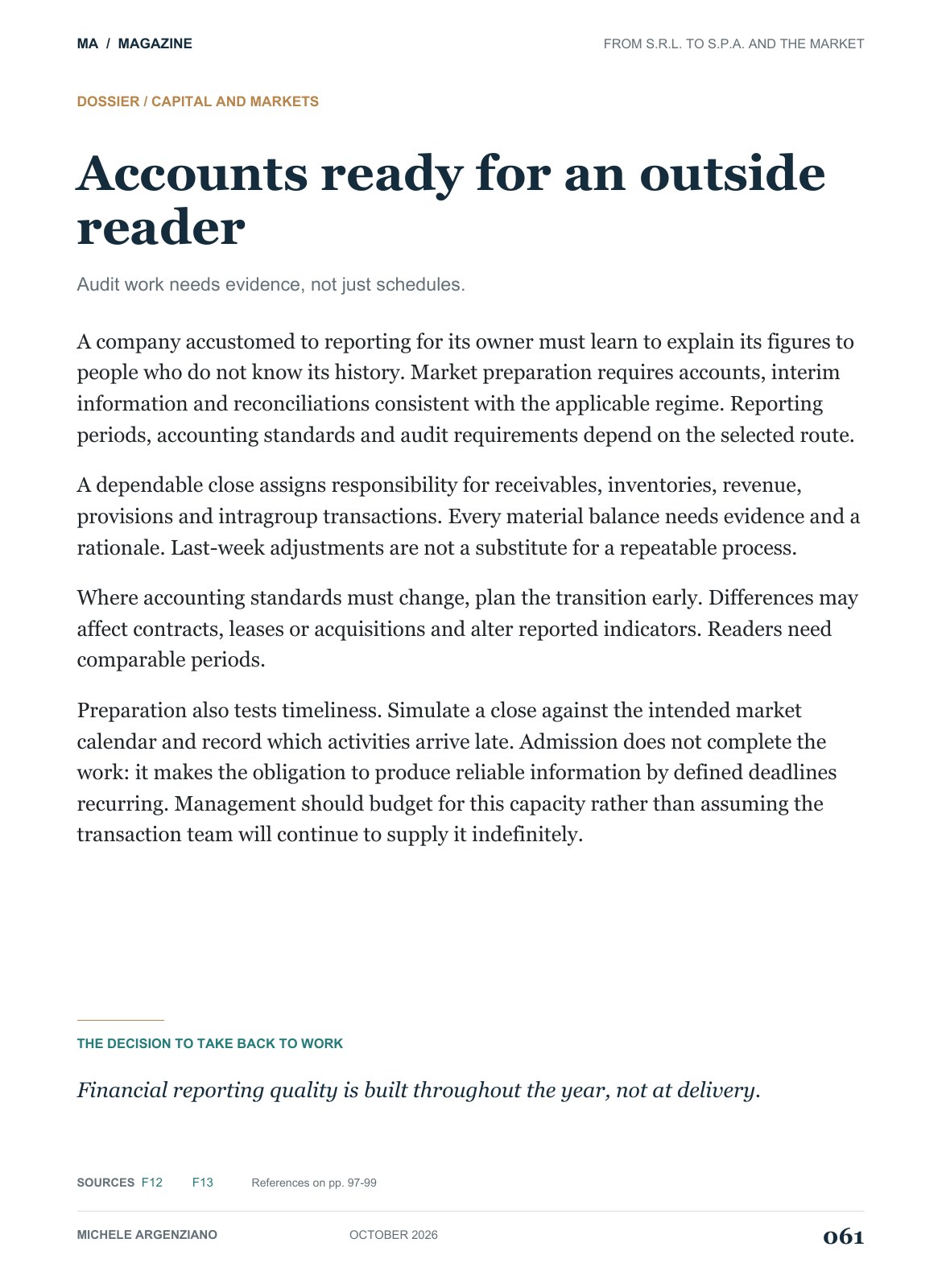 MA / MAGAZINE

FROM S.R.L. TO S.P.A. AND THE MARKET

DOSSIER / CAPITAL AND MARKETS

Accounts ready for an outside reader

Audit work needs evidence, not just schedules.

A company accustomed to reporting for its owner must learn to explain its figures to people who do not know its history. Market preparation requires accounts, interim information and reconciliations consistent with the applicable regime. Reporting periods, accounting standards and audit requirements depend on the selected route.

A dependable close assigns responsibility for receivables, inventories, revenue, provisions and intragroup transactions. Every material balance needs evidence and a rationale. Last-week adjustments are not a substitute for a repeatable process.

Where accounting standards must change, plan the transition early. Differences may affect contracts, leases or acquisitions and alter reported indicators. Readers need comparable periods.

Preparation also tests timeliness. Simulate a close against the intended market calendar and record which activities arrive late. Admission does not complete the work: it makes the obligation to produce reliable information by defined deadlines recurring. Management should budget for this capacity rather than assuming the transaction team will continue to supply it indefinitely.

THE DECISION TO TAKE BACK TO WORK

Financial reporting quality is built throughout the year, not at delivery.

SOURCES F12 F13 References on pp. 97-99

MICHELE ARGENZIANO OCTOBER 2026 061